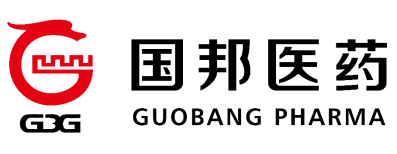 GBG

国邦医药

GUOBANG PHARMA